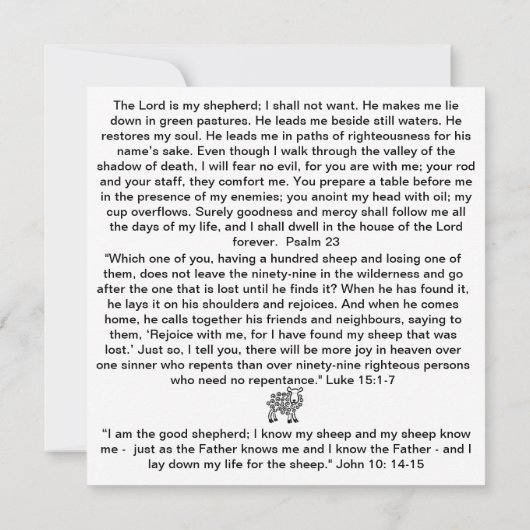 The Lord is my shepherd; I shall not want. He makes me lie down in green pastures. He leads me beside still waters. He restores my soul. He leads me in paths of righteousness for his name's sake. Even though I walk through the valley of the shadow of death, I will fear no evil, for you are with me; your rod and your staff, they comfort me. You prepare a table before me in the presence of my enemies; you anoint my head with oil; my cup overflows. Surely goodness and mercy shall follow me all the days of my life, and I shall dwell in the house of the Lord forever. Psalm 23

"Which one of you, having a hundred sheep and losing one of them, does not leave the ninety-nine in the wilderness and go after the one that is lost until he finds it? When he has found it, he lays it on his shoulders and rejoices. And when he comes home, he calls together his friends and neighbours, saying to them, 'Rejoice with me, for I have found my sheep that was lost.' Just so, I tell you, there will be more joy in heaven over one sinner who repents than over ninety-nine righteous persons who need no repentance." Luke 15:1-7

"I am the good shepherd; I know my sheep and my sheep know me - just as the Father knows me and I know the Father - and I lay down my life for the sheep." John 10: 14-15